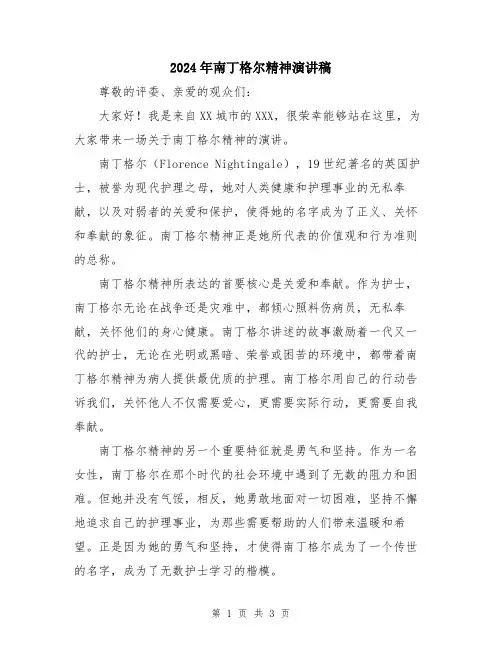 2024年南丁格尔精神演讲稿

尊敬的评委、亲爱的观众们：

大家好！我是来自XX城市的XXX，很荣幸能够站在这里，为大家带来一场关于南丁格尔精神的演讲。

南丁格尔（Florence Nightingale），19世纪著名的英国护士，被誉为现代护理之母，她对人类健康和护理事业的无私奉献，以及对弱者的关爱和保护，使得她的名字成为了正义、关怀和奉献的象征。南丁格尔精神正是她所代表的价值观和行为准则的总称。

南丁格尔精神所表达的首要核心是关爱和奉献。作为护士，南丁格尔无论在战争还是灾难中，都倾心照料伤病员，无私奉献，关怀他们的身心健康。南丁格尔讲述的故事激励着一代又一代的护士，无论在光明或黑暗、荣誉或困苦的环境中，都带着南丁格尔精神为病人提供最优质的护理。南丁格尔用自己的行动告诉我们，关怀他人不仅需要爱心，更需要实际行动，更需要自我奉献。

南丁格尔精神的另一个重要特征就是勇气和坚持。作为一名女性，南丁格尔在那个时代的社会环境中遇到了无数的阻力和困难。但她并没有气馁，相反，她勇敢地面对一切困难，坚持不懈地追求自己的护理事业，为那些需要帮助的人们带来温暖和希望。正是因为她的勇气和坚持，才使得南丁格尔成为了一个传世的名字，成为了无数护士学习的楷模。

第 1 页 共 3 页